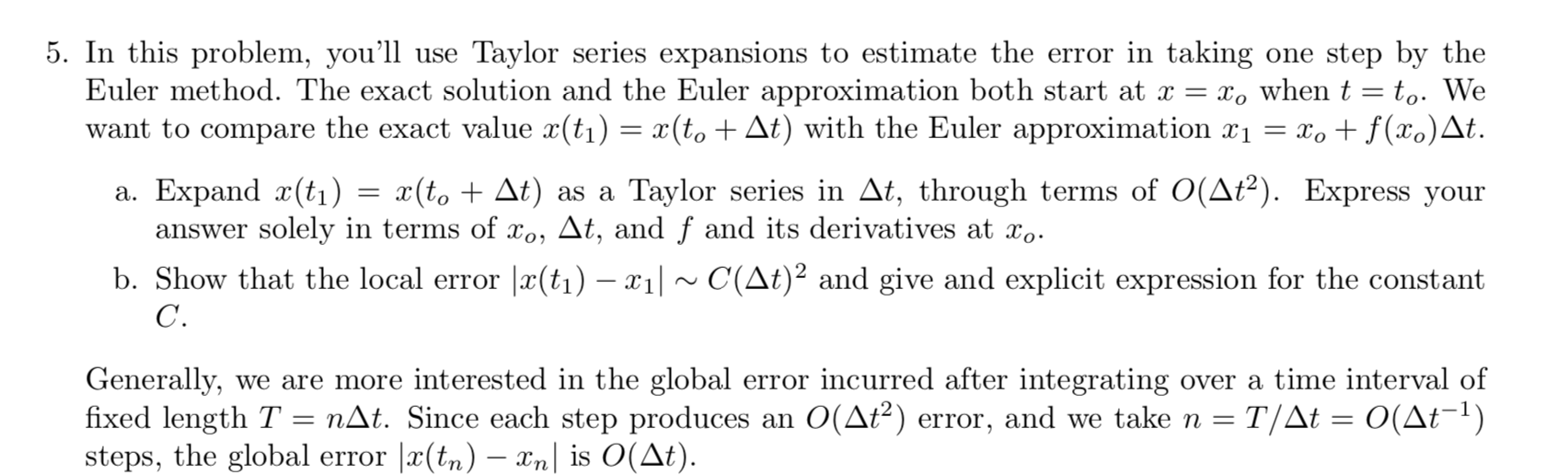 5. In this problem, you'll use Taylor series expansions to estimate the error in taking one step by the Euler method. The exact solution and the Euler approximation both start at $x = x_o$ when $t = t_o$. We want to compare the exact value $x(t_1) = x(t_o + \Delta t)$ with the Euler approximation $x_1 = x_o + f(x_o)\Delta t$.

a. Expand $x(t_1) = x(t_o + \Delta t)$ as a Taylor series in $\Delta t$, through terms of $O(\Delta t^2)$. Express your answer solely in terms of $x_o$, $\Delta t$, and $f$ and its derivatives at $x_o$.

b. Show that the local error $|x(t_1) - x_1| \sim C(\Delta t)^2$ and give and explicit expression for the constant $C$.

Generally, we are more interested in the global error incurred after integrating over a time interval of fixed length $T = n\Delta t$. Since each step produces an $O(\Delta t^2)$ error, and we take $n = T/\Delta t = O(\Delta t^{-1})$ steps, the global error $|x(t_n) - x_n|$ is $O(\Delta t)$.